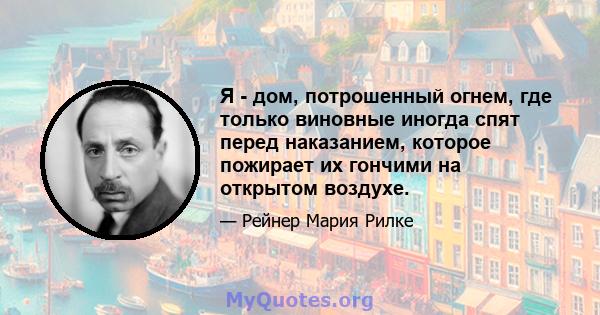 Я - дом, потрошенный огнем, где только виновные иногда спят перед наказанием, которое пожирает их гончими на открытом воздухе.

— Рейнер Мария Рилке

MyQuotes.org